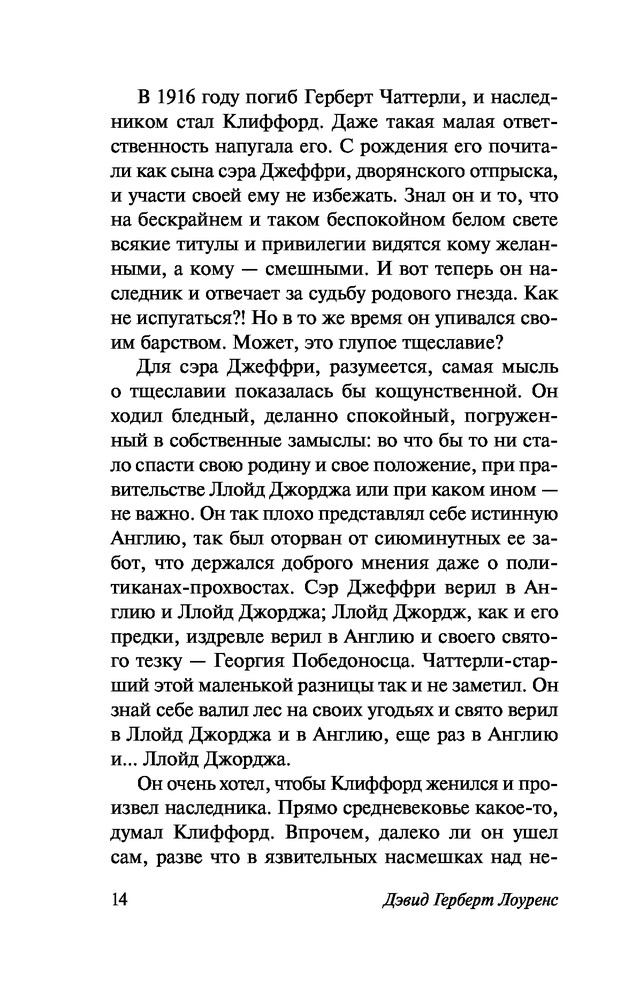 В 1916 году погиб Герберт Чаттерли, и наследником стал Клиффорд. Даже такая малая ответственность напугала его. С рождения его почитали как сына сэра Джеффри, дворянского отпрыска, и участи своей ему не избежать. Знал он и то, что на бескрайнем и таком беспокойном белом свете всякие титулы и привилегии видятся кому желанными, а кому — смешными. И вот теперь он наследник и отвечает за судьбу родового гнезда. Как не испугаться?! Но в то же время он упивался своим барством. Может, это глупое тщеславие?

Для сэра Джеффри, разумеется, самая мысль о тщеславии показалась бы кощунственной. Он ходил бледный, деланно спокойный, погруженный в собственные замыслы: во что бы то ни стало спасти свою родину и свое положение, при правительстве Ллойд Джорджа или при каком ином — не важно. Он так плохо представлял себе истинную Англию, так был оторван от сиюминутных ее забот, что держался доброго мнения даже о политиканах-прохвостах. Сэр Джеффри верил в Англию и Ллойд Джорджа; Ллойд Джордж, как и его предки, издревле верил в Англию и своего святого тезку — Георгия Победоносца. Чаттерли-старший этой маленькой разницы так и не заметил. Он знай себе валил лес на своих угодьях и свято верил в Ллойд Джорджа и в Англию, еще раз в Англию и... Ллойд Джорджа.

Он очень хотел, чтобы Клиффорд женился и произвел наследника. Прямо средневековье какое-то, думал Клиффорд. Впрочем, далеко ли он ушел сам, разве что в язвительных насмешках над не-

14 Дэвид Герберт Лоуренс